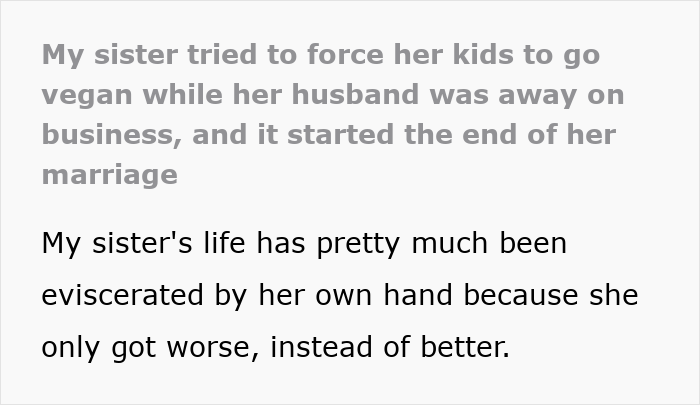 My sister tried to force her kids to go vegan while her husband was away on business, and it started the end of her marriage

My sister's life has pretty much been eviscerated by her own hand because she only got worse, instead of better.